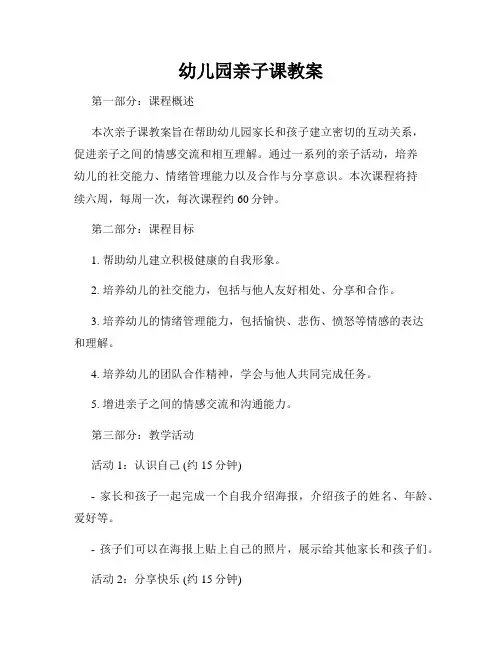 幼儿园亲子课教案

第一部分：课程概述

本次亲子课教案旨在帮助幼儿园家长和孩子建立密切的互动关系，促进亲子之间的情感交流和相互理解。通过一系列的亲子活动，培养幼儿的社交能力、情绪管理能力以及合作与分享意识。本次课程将持续六周，每周一次，每次课程约 60 分钟。

第二部分：课程目标

1. 帮助幼儿建立积极健康的自我形象。

2. 培养幼儿的社交能力，包括与他人友好相处、分享和合作。

3. 培养幼儿的情绪管理能力，包括愉快、悲伤、愤怒等情感的表达和理解。

4. 培养幼儿的团队合作精神，学会与他人共同完成任务。

5. 增进亲子之间的情感交流和沟通能力。

第三部分：教学活动

活动 1：认识自己 (约 15 分钟)

- 家长和孩子一起完成一个自我介绍海报，介绍孩子的姓名、年龄、爱好等。

- 孩子们可以在海报上贴上自己的照片，展示给其他家长和孩子们。

活动 2：分享快乐 (约 15 分钟)